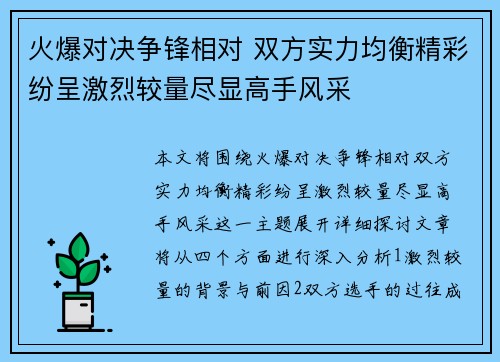 火爆对决争锋相对 双方实力均衡精彩纷呈激烈较量尽显高手风采

本文将围绕火爆对决争锋相对双方实力均衡精彩纷呈激烈较量尽显高手风采这一主题展开详细探讨文章将从四个方面进行深入分析1激烈较量的背景与前因2双方选手的过往成